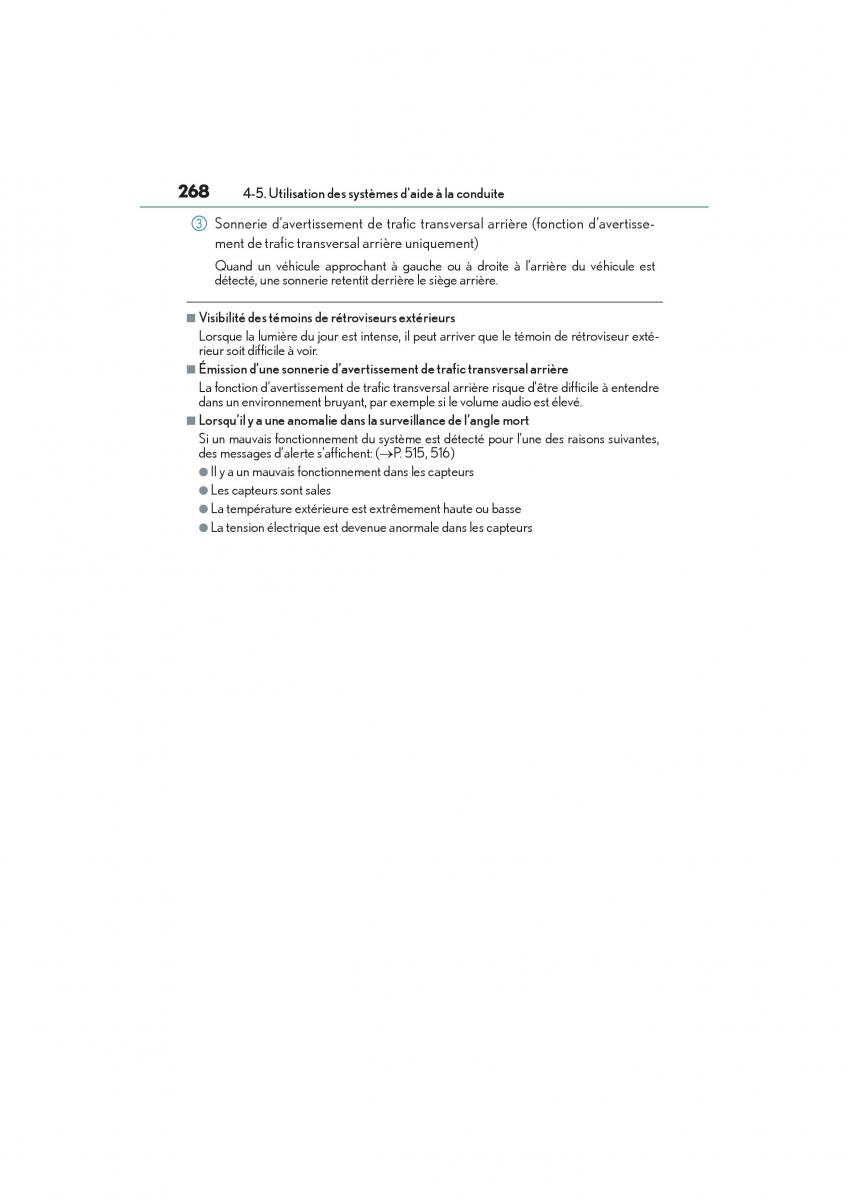 268 4-5. Utilisation des systèmes d'aide à la conduite

③ Sonnerie d'avertissement de trafic transversal arrière (fonction d'avertissement de trafic transversal arrière uniquement)

Quand un véhicule approchant à gauche ou à droite à l'arrière du véhicule est détecté, une sonnerie retentit derrière le siège arrière.

■ Visibilité des témoins de rétroviseurs extérieurs

Lorsque la lumière du jour est intense, il peut arriver que le témoin de rétroviseur extérieur soit difficile à voir.

■ Émission d'une sonnerie d'avertissement de trafic transversal arrière

La fonction d'avertissement de trafic transversal arrière risque d'être difficile à entendre dans un environnement bruyant, par exemple si le volume audio est élevé.

■ Lorsqu'il y a une anomalie dans la surveillance de l'angle mort

Si un mauvais fonctionnement du système est détecté pour l'une des raisons suivantes, des messages d'alerte s'affichent: (→P. 515, 516)

● Il y a un mauvais fonctionnement dans les capteurs

● Les capteurs sont sales

● La température extérieure est extrêmement haute ou basse

● La tension électrique est devenue anormale dans les capteurs